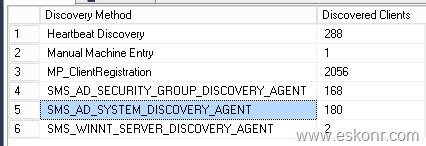 |   | Discovery Method | Discovered Clients |
|---|---|---|
| 1 | Heartbeat Discovery | 288 |
| 2 | Manual Machine Entry | 1 |
| 3 | MP_ClientRegistration | 2056 |
| 4 | SMS_AD_SECURITY_GROUP_DISCOVERY_AGENT | 168 |
| 5 | SMS_AD_SYSTEM_DISCOVERY_AGENT | 180 |
| 6 | SMS_WINNT_SERVER_DISCOVERY_AGENT | 2 |

www.eskonr.com